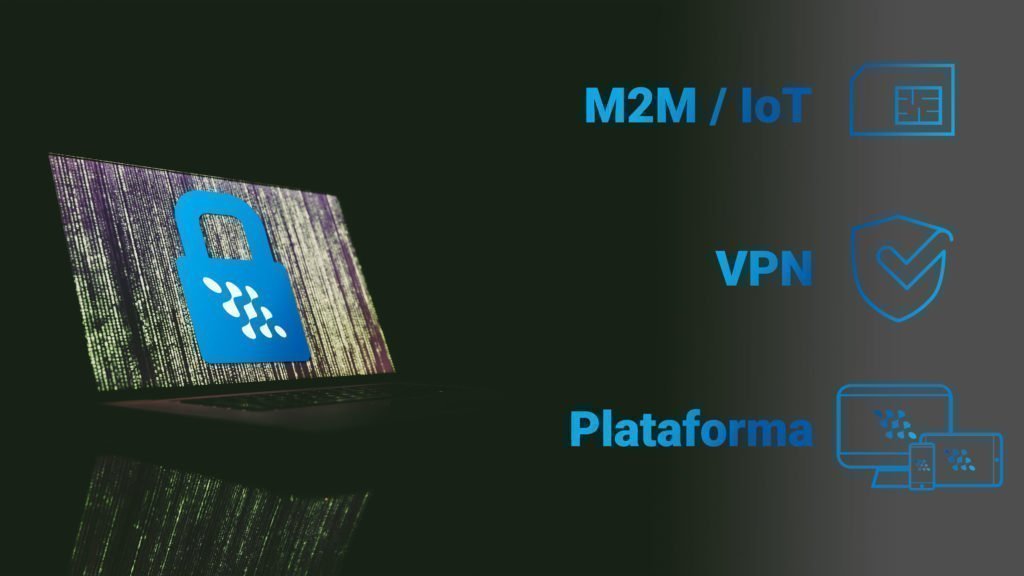 M2M / IoT

VPN

Plataforma